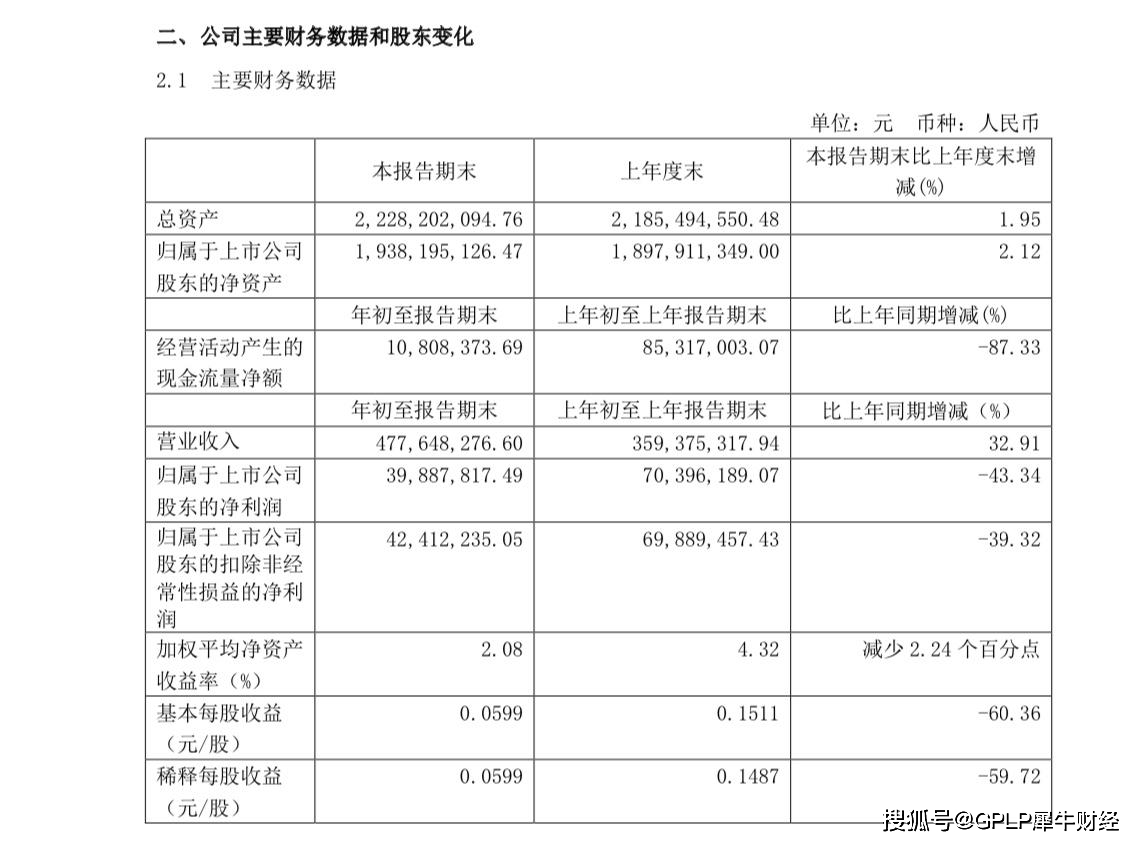 二、公司主要财务数据和股东变化

2.1 主要财务数据

单位：元 币种：人民币

|  | 本报告期末 | 上年度末 | 本报告期末比上年度末增减(%) |
|---|---|---|---|
| 总资产 | 2,228,202,094.76 | 2,185,494,550.48 | 1.95 |
| 归属于上市公司股东的净资产 | 1,938,195,126.47 | 1,897,911,349.00 | 2.12 |
|  | 年初至报告期末 | 上年初至上年报告期末 | 比上年同期增减(%) |
| 经营活动产生的现金流量净额 | 10,808,373.69 | 85,317,003.07 | -87.33 |
|  | 年初至报告期末 | 上年初至上年报告期末 | 比上年同期增减（%） |
| 营业收入 | 477,648,276.60 | 359,375,317.94 | 32.91 |
| 归属于上市公司股东的净利润 | 39,887,817.49 | 70,396,189.07 | -43.34 |
| 归属于上市公司股东的扣除非经常性损益的净利润 | 42,412,235.05 | 69,889,457.43 | -39.32 |
| 加权平均净资产收益率（%） | 2.08 | 4.32 | 减少 2.24 个百分点 |
| 基本每股收益（元/股） | 0.0599 | 0.1511 | -60.36 |
| 稀释每股收益（元/股） | 0.0599 | 0.1487 | -59.72 |

搜狐号@GPLP犀牛财经